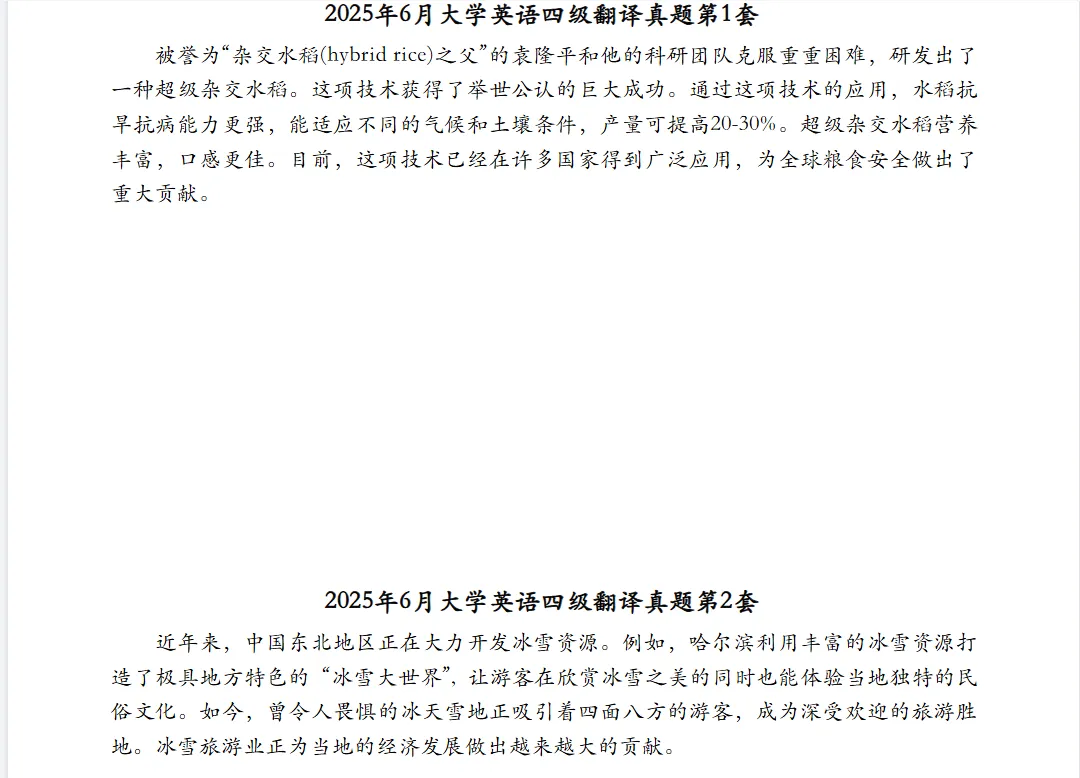 2025年6月大学英语四级翻译真题第1套

被誉为“杂交水稻(hybrid rice)之父”的袁隆平和他的科研团队克服重重困难，研发出了一种超级杂交水稻。这项技术获得了举世公认的巨大成功。通过这项技术的应用，水稻抗旱抗病能力更强，能适应不同的气候和土壤条件，产量可提高20-30%。超级杂交水稻营养丰富，口感更佳。目前，这项技术已经在许多国家得到广泛应用，为全球粮食安全做出了重大贡献。

2025年6月大学英语四级翻译真题第2套

近年来，中国东北地区正在大力开发冰雪资源。例如，哈尔滨利用丰富的冰雪资源打造了极具地方特色的“冰雪大世界”，让游客在欣赏冰雪之美的同时也能体验当地独特的民俗文化。如今，曾令人畏惧的冰天雪地正吸引着四面八方的游客，成为深受欢迎的旅游胜地。冰雪旅游业正为当地的经济发展做出越来越大的贡献。